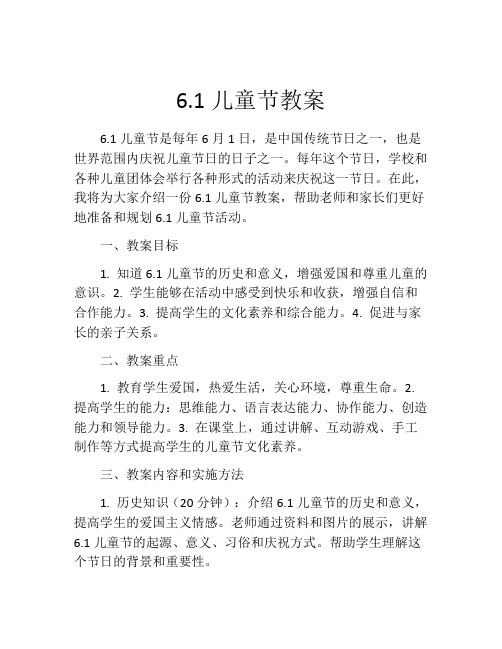 6.1 儿童节教案

6.1 儿童节是每年 6 月 1 日，是中国传统节日之一，也是世界范围内庆祝儿童节日的日子之一。每年这个节日，学校和各种儿童团体会举行各种形式的活动来庆祝这一节日。在此，我将为大家介绍一份 6.1 儿童节教案，帮助老师和家长们更好地准备和规划 6.1 儿童节活动。

一、教案目标

1. 知道 6.1 儿童节的历史和意义，增强爱国和尊重儿童的意识。2. 学生能够在活动中感受到快乐和收获，增强自信和合作能力。3. 提高学生的文化素养和综合能力。4. 促进与家长的亲子关系。

二、教案重点

1. 教育学生爱国，热爱生活，关心环境，尊重生命。2. 提高学生的能力：思维能力、语言表达能力、协作能力、创造能力和领导能力。3. 在课堂上，通过讲解、互动游戏、手工制作等方式提高学生的儿童节文化素养。

三、教案内容和实施方法

1. 历史知识（20 分钟）：介绍 6.1 儿童节的历史和意义，提高学生的爱国主义情感。老师通过资料和图片的展示，讲解 6.1 儿童节的起源、意义、习俗和庆祝方式。帮助学生理解这个节日的背景和重要性。